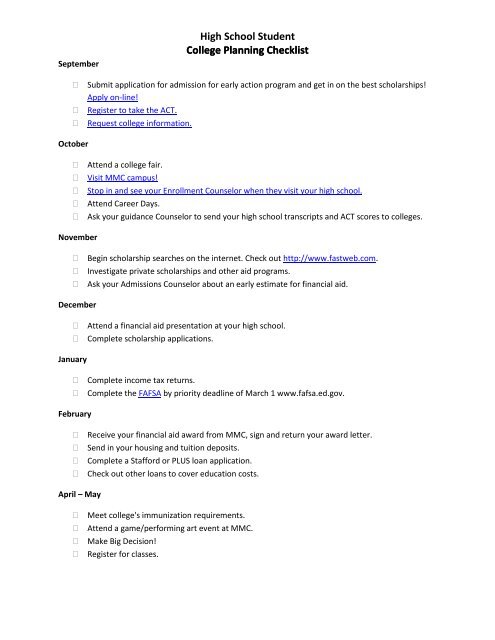 High School Student
College Planning Checklist

September

☐ Submit application for admission for early action program and get in on the best scholarships! Apply on-line!
☐ Register to take the ACT.
☐ Request college information.

October

☐ Attend a college fair.
☐ Visit MMC campus!
☐ Stop in and see your Enrollment Counselor when they visit your high school.
☐ Attend Career Days.
☐ Ask your guidance Counselor to send your high school transcripts and ACT scores to colleges.

November

☐ Begin scholarship searches on the internet. Check out http://www.fastweb.com.
☐ Investigate private scholarships and other aid programs.
☐ Ask your Admissions Counselor about an early estimate for financial aid.

December

☐ Attend a financial aid presentation at your high school.
☐ Complete scholarship applications.

January

☐ Complete income tax returns.
☐ Complete the FAFSA by priority deadline of March 1 www.fafsa.ed.gov.

February

☐ Receive your financial aid award from MMC, sign and return your award letter.
☐ Send in your housing and tuition deposits.
☐ Complete a Stafford or PLUS loan application.
☐ Check out other loans to cover education costs.

April – May

☐ Meet college's immunization requirements.
☐ Attend a game/performing art event at MMC.
☐ Make Big Decision!
☐ Register for classes.